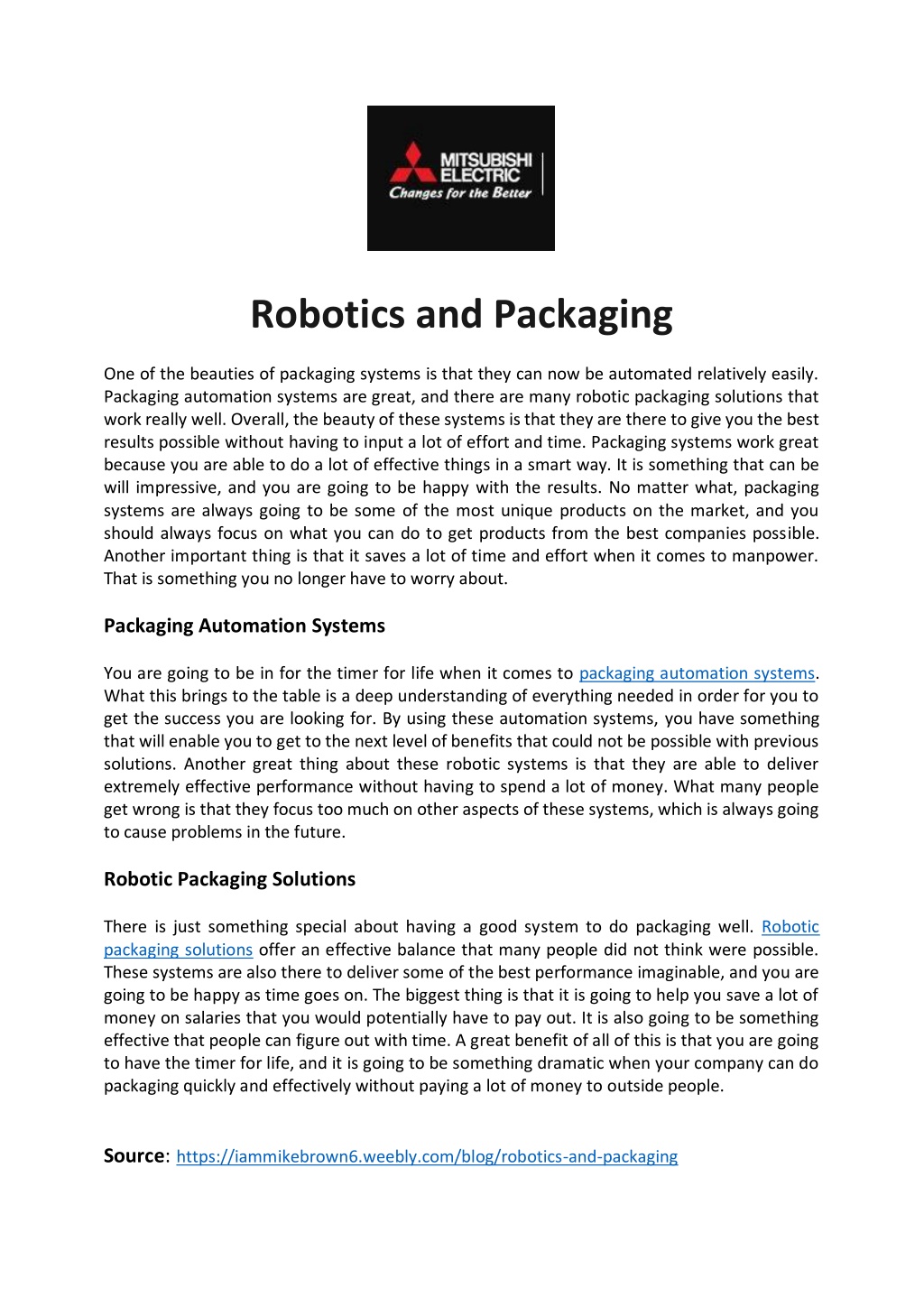 MITSUBISHI ELECTRIC
Changes for the Better

Robotics and Packaging

One of the beauties of packaging systems is that they can now be automated relatively easily. Packaging automation systems are great, and there are many robotic packaging solutions that work really well. Overall, the beauty of these systems is that they are there to give you the best results possible without having to input a lot of effort and time. Packaging systems work great because you are able to do a lot of effective things in a smart way. It is something that can be will impressive, and you are going to be happy with the results. No matter what, packaging systems are always going to be some of the most unique products on the market, and you should always focus on what you can do to get products from the best companies possible. Another important thing is that it saves a lot of time and effort when it comes to manpower. That is something you no longer have to worry about.

Packaging Automation Systems

You are going to be in for the timer for life when it comes to packaging automation systems. What this brings to the table is a deep understanding of everything needed in order for you to get the success you are looking for. By using these automation systems, you have something that will enable you to get to the next level of benefits that could not be possible with previous solutions. Another great thing about these robotic systems is that they are able to deliver extremely effective performance without having to spend a lot of money. What many people get wrong is that they focus too much on other aspects of these systems, which is always going to cause problems in the future.

Robotic Packaging Solutions

There is just something special about having a good system to do packaging well. Robotic packaging solutions offer an effective balance that many people did not think were possible. These systems are also there to deliver some of the best performance imaginable, and you are going to be happy as time goes on. The biggest thing is that it is going to help you save a lot of money on salaries that you would potentially have to pay out. It is also going to be something effective that people can figure out with time. A great benefit of all of this is that you are going to have the timer for life, and it is going to be something dramatic when your company can do packaging quickly and effectively without paying a lot of money to outside people.

Source: https://iammikebrown6.weebly.com/blog/robotics-and-packaging